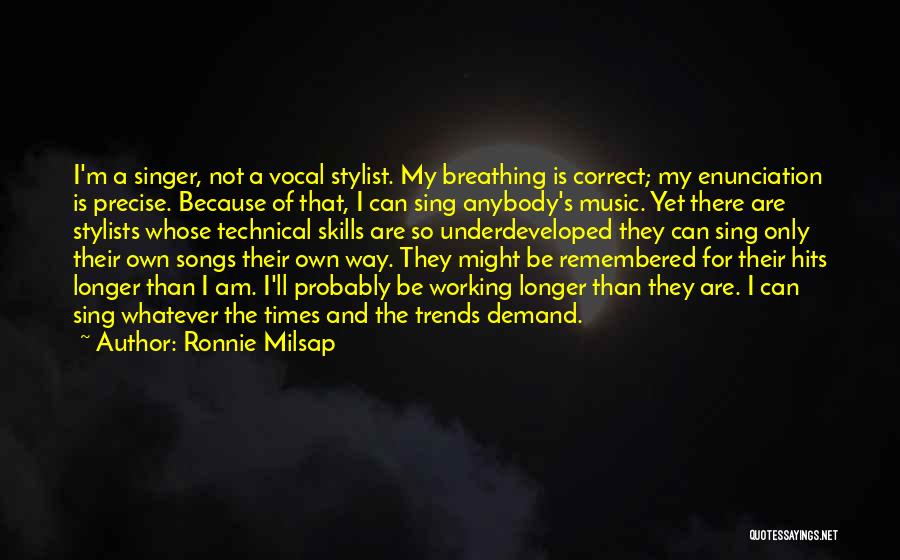 I'm a singer, not a vocal stylist. My breathing is correct; my enunciation is precise. Because of that, I can sing anybody's music. Yet there are stylists whose technical skills are so underdeveloped they can sing only their own songs their own way. They might be remembered for their hits longer than I am. I'll probably be working longer than they are. I can sing whatever the times and the trends demand.

~ Author: Ronnie Milsap

QUOTESSAYINGS.NET